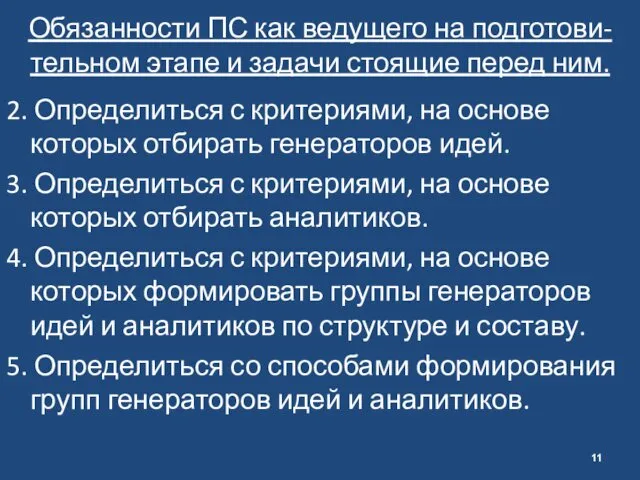 Обязанности ПС как ведущего на подготовительном этапе и задачи стоящие перед ним.

2. Определиться с критериями, на основе которых отбирать генераторов идей.

3. Определиться с критериями, на основе которых отбирать аналитиков.

4. Определиться с критериями, на основе которых формировать группы генераторов идей и аналитиков по структуре и составу.

5. Определиться со способами формирования групп генераторов идей и аналитиков.

11